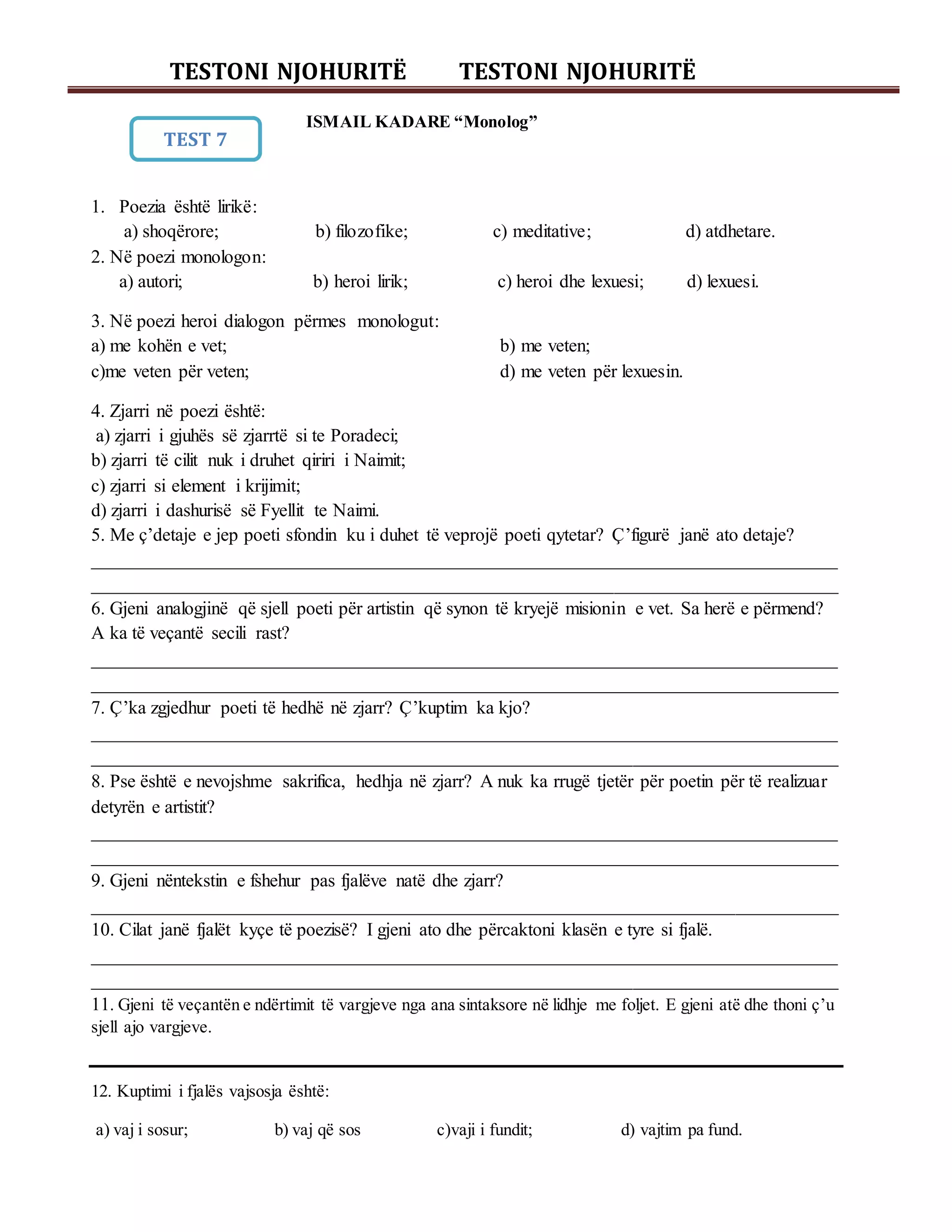 TESTONI NJOHURITË TESTONI NJOHURITË

TEST 7

ISMAIL KADARE “Monolog”

1. Poezia është lirikë:
a) shoqërore; b) filozofike; c) meditative; d) atdhetare.

2. Në poezi monologon:
a) autori; b) heroi lirik; c) heroi dhe lexuesi; d) lexuesi.

3. Në poezi heroi dialogon përmes monologut:
a) me kohën e vet; b) me veten;
c)me veten për veten; d) me veten për lexuesin.

4. Zjarri në poezi është:
a) zjarri i gjuhës së zjarrtë si te Poradeci;
b) zjarri të cilit nuk i druhet qiriri i Naimit;
c) zjarri si element i krijimit;
d) zjarri i dashurisë së Fyellit te Naimi.

5. Me ç’detaje e jep poeti sfondin ku i duhet të veprojë poeti qytetar? Ç’figurë janë ato detaje?

6. Gjeni analogjinë që sjell poeti për artistin që synon të kryejë misionin e vet. Sa herë e përmend? A ka të veçantë secili rast?

7. Ç’ka zgjedhur poeti të hedhë në zjarr? Ç’kuptim ka kjo?

8. Pse është e nevojshme sakrifica, hedhja në zjarr? A nuk ka rrugë tjetër për poetin për të realizuar detyrën e artistit?

9. Gjeni nëntekstin e fshehur pas fjalëve natë dhe zjarr?

10. Cilat janë fjalët kyçe të poezisë? I gjeni ato dhe përcaktoni klasën e tyre si fjalë.

11. Gjeni të veçantën e ndërtimit të vargjeve nga ana sintaksore në lidhje me foljet. E gjeni atë dhe thoni ç’u sjell ajo vargjeve.

12. Kuptimi i fjalës vajsosja është:
a) vaj i sosur; b) vaj që sos c)vaji i fundit; d) vajtim pa fund.